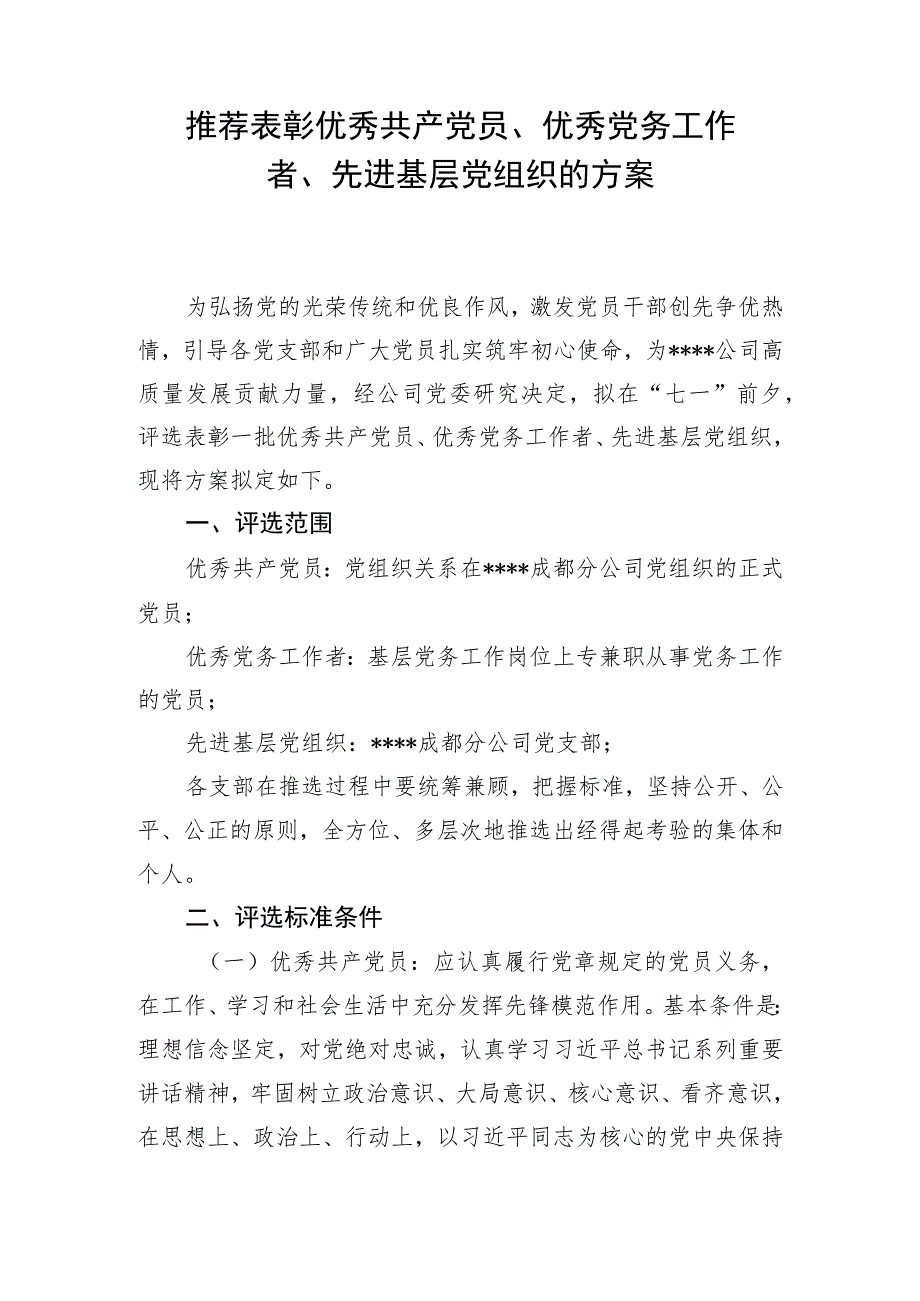 推荐表彰优秀共产党员、优秀党务工作者、先进基层党组织的方案

为弘扬党的光荣传统和优良作风，激发党员干部创先争优热情，引导各党支部和广大党员扎实筑牢初心使命，为****公司高质量发展贡献力量，经公司党委研究决定，拟在“七一”前夕，评选表彰一批优秀共产党员、优秀党务工作者、先进基层党组织，现将方案拟定如下。

一、评选范围

优秀共产党员：党组织关系在****成都分公司党组织的正式党员；

优秀党务工作者：基层党务工作岗位上专兼职从事党务工作的党员；

先进基层党组织：****成都分公司党支部；

各支部在推选过程中要统筹兼顾，把握标准，坚持公开、公平、公正的原则，全方位、多层次地推选出经得起考验的集体和个人。

二、评选标准条件

（一）优秀共产党员：应认真履行党章规定的党员义务，在工作、学习和社会生活中充分发挥先锋模范作用。基本条件是：理想信念坚定，对党绝对忠诚，认真学习习近平总书记系列重要讲话精神，牢固树立政治意识、大局意识、核心意识、看齐意识，在思想上、政治上、行动上，以习近平同志为核心的党中央保持